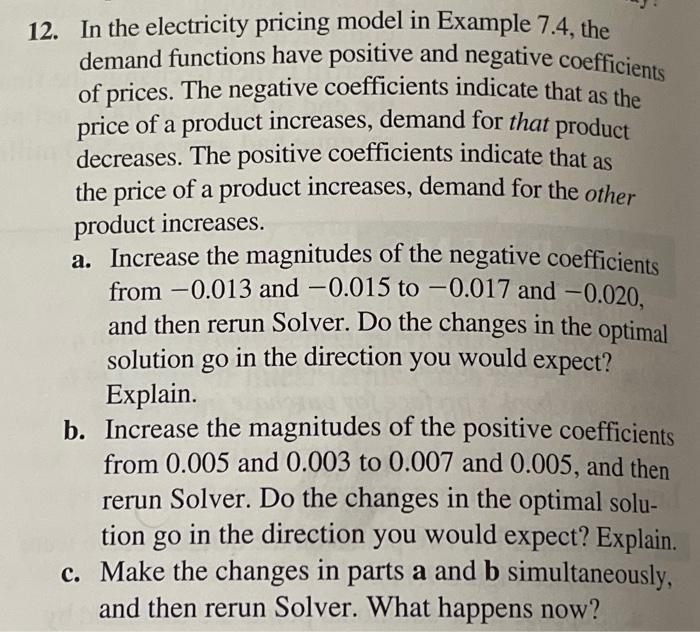 12. In the electricity pricing model in Example 7.4, the demand functions have positive and negative coefficients of prices. The negative coefficients indicate that as the price of a product increases, demand for that product decreases. The positive coefficients indicate that as the price of a product increases, demand for the other product increases.

a. Increase the magnitudes of the negative coefficients from −0.013 and −0.015 to −0.017 and −0.020, and then rerun Solver. Do the changes in the optimal solution go in the direction you would expect? Explain.

b. Increase the magnitudes of the positive coefficients from 0.005 and 0.003 to 0.007 and 0.005, and then rerun Solver. Do the changes in the optimal solution go in the direction you would expect? Explain.

c. Make the changes in parts a and b simultaneously, and then rerun Solver. What happens now?